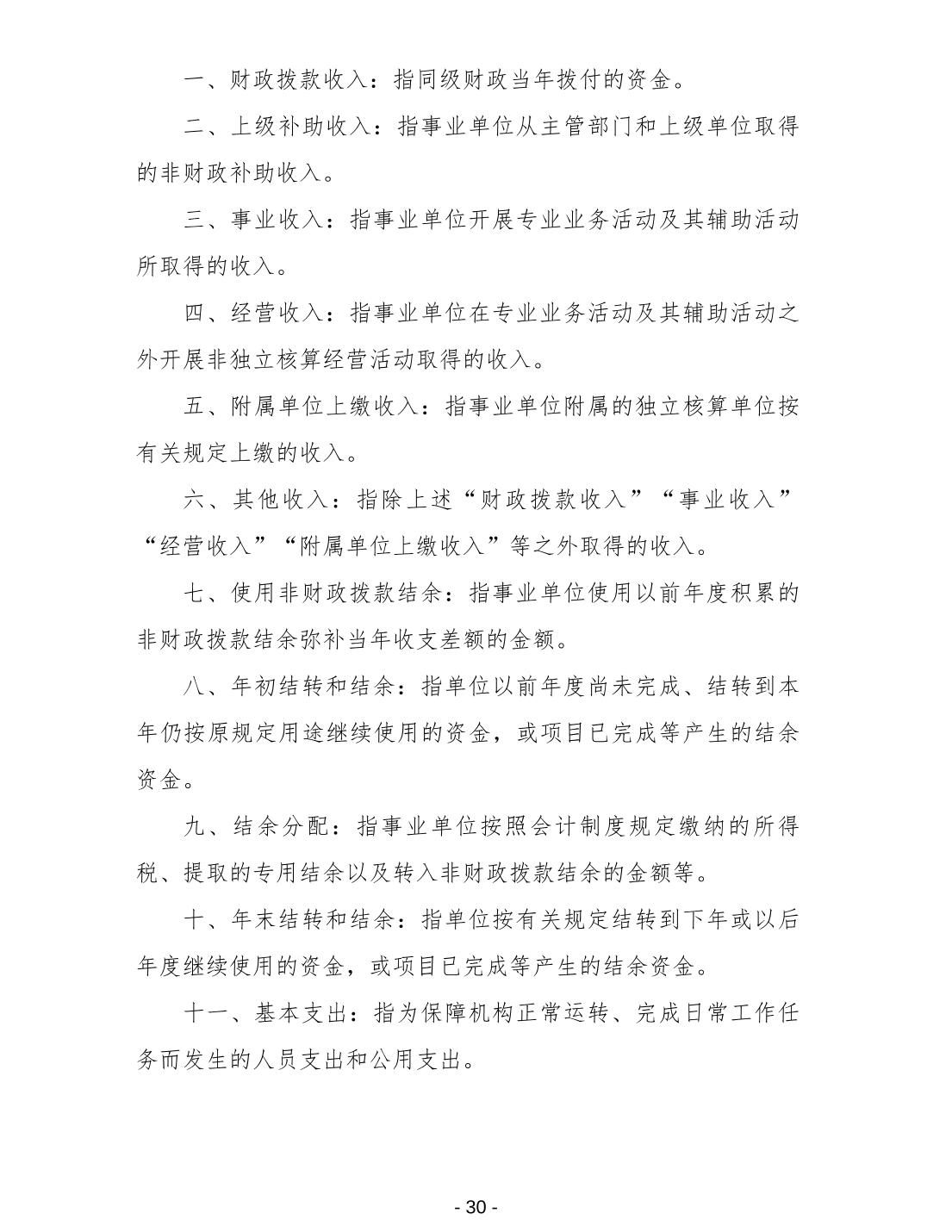 一、财政拨款收入：指同级财政当年拨付的资金。

二、上级补助收入：指事业单位从主管部门和上级单位取得的非财政补助收入。

三、事业收入：指事业单位开展专业业务活动及其辅助活动所取得的收入。

四、经营收入：指事业单位在专业业务活动及其辅助活动之外开展非独立核算经营活动取得的收入。

五、附属单位上缴收入：指事业单位附属的独立核算单位按有关规定上缴的收入。

六、其他收入：指除上述“财政拨款收入”“事业收入”“经营收入”“附属单位上缴收入”等之外取得的收入。

七、使用非财政拨款结余：指事业单位使用以前年度积累的非财政拨款结余弥补当年收支差额的金额。

八、年初结转和结余：指单位以前年度尚未完成、结转到本年仍按原规定用途继续使用的资金，或项目已完成等产生的结余资金。

九、结余分配：指事业单位按照会计制度规定缴纳的所得税、提取的专用结余以及转入非财政拨款结余的金额等。

十、年末结转和结余：指单位按有关规定结转到下年或以后年度继续使用的资金，或项目已完成等产生的结余资金。

十一、基本支出：指为保障机构正常运转、完成日常工作任务而发生的人员支出和公用支出。

- 30 -